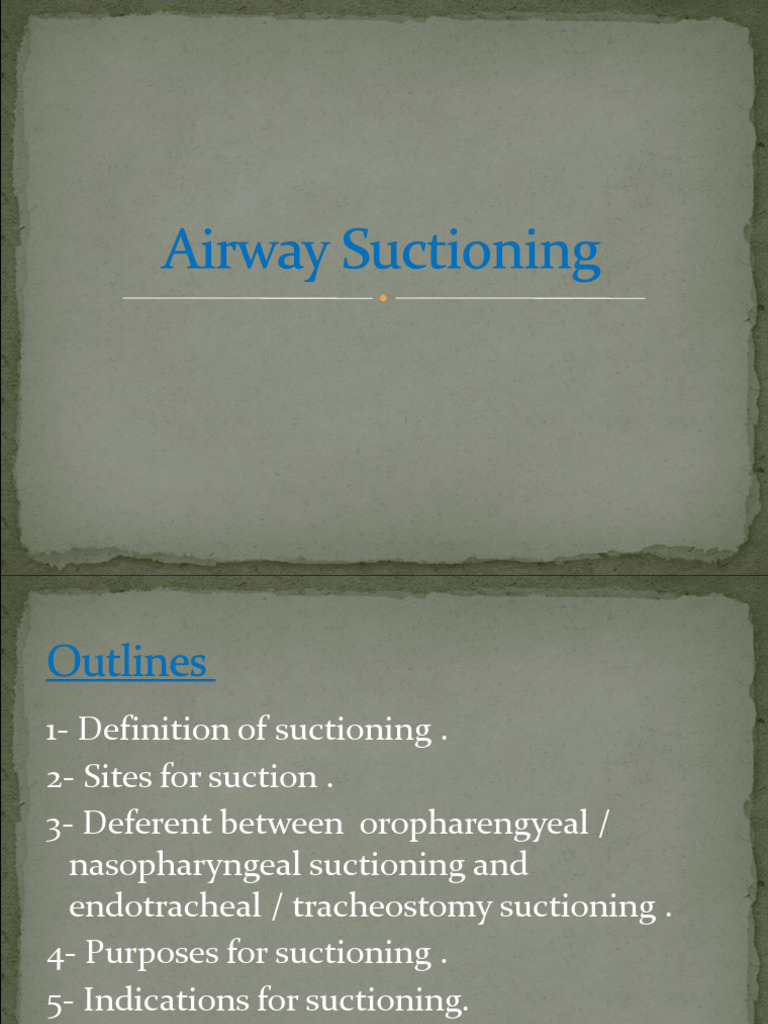 Airway Suctioning

Outlines

1- Definition of suctioning .
2- Sites for suction .
3- Deferent between oropharengyeal / nasopharyngeal suctioning and endotracheal / tracheostomy suctioning .
4- Purposes for suctioning .
5- Indications for suctioning.